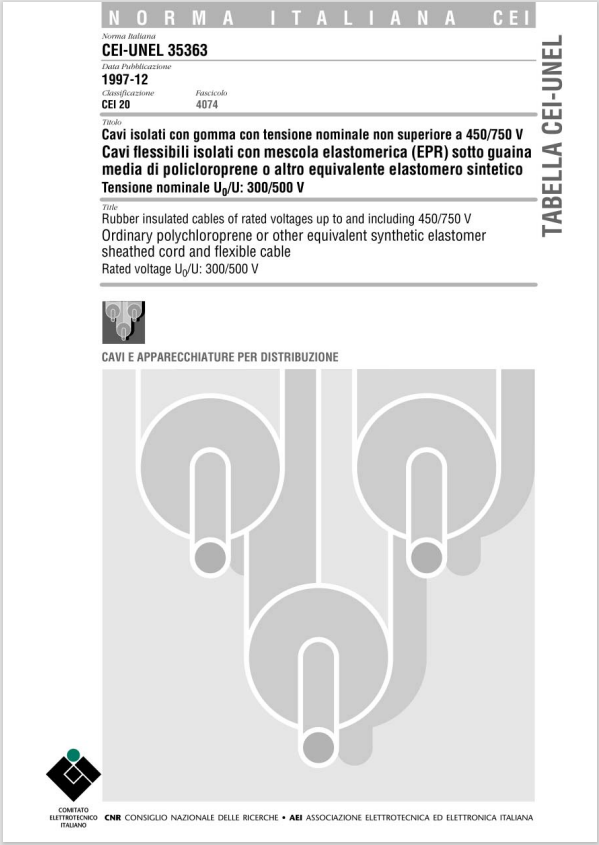 NORMA ITALIANA CEI

Norma Italiana
CEI-UNEL 35363

Data Pubblicazione
1997-12

Classificazione
CEI 20

Fascicolo
4074

Titolo
Cavi isolati con gomma con tensione nominale non superiore a 450/750 V
Cavi flessibili isolati con mescola elastomerica (EPR) sotto guaina media di policloroprene o altro equivalente elastomero sintetico
Tensione nominale $U_0$/U: 300/500 V

Title
Rubber insulated cables of rated voltages up to and including 450/750 V
Ordinary polychloroprene or other equivalent synthetic elastomer sheathed cord and flexible cable
Rated voltage $U_0$/U: 300/500 V

TABELLA CEI-UNEL

CAVI E APPARECCHIATURE PER DISTRIBUZIONE

COMITATO ELETTROTECNICO ITALIANO

CNR CONSIGLIO NAZIONALE DELLE RICERCHE • AEI ASSOCIAZIONE ELETTROTECNICA ED ELETTRONICA ITALIANA